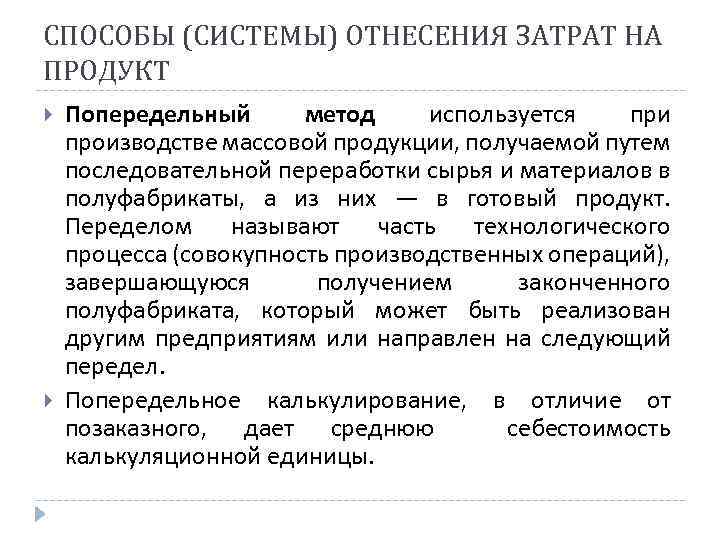 СПОСОБЫ (СИСТЕМЫ) ОТНЕСЕНИЯ ЗАТРАТ НА ПРОДУКТ

Попередельный метод используется при производстве массовой продукции, получаемой путем последовательной переработки сырья и материалов в полуфабрикаты, а из них — в готовый продукт. Переделом называют часть технологического процесса (совокупность производственных операций), завершающуюся получением законченного полуфабриката, который может быть реализован другим предприятиям или направлен на следующий передел.

Попередельное калькулирование, в отличие от позаказного, дает среднюю себестоимость калькуляционной единицы.